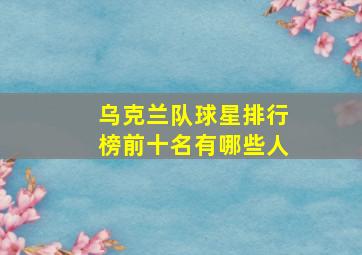 乌克兰队球星排行榜前十名有哪些人